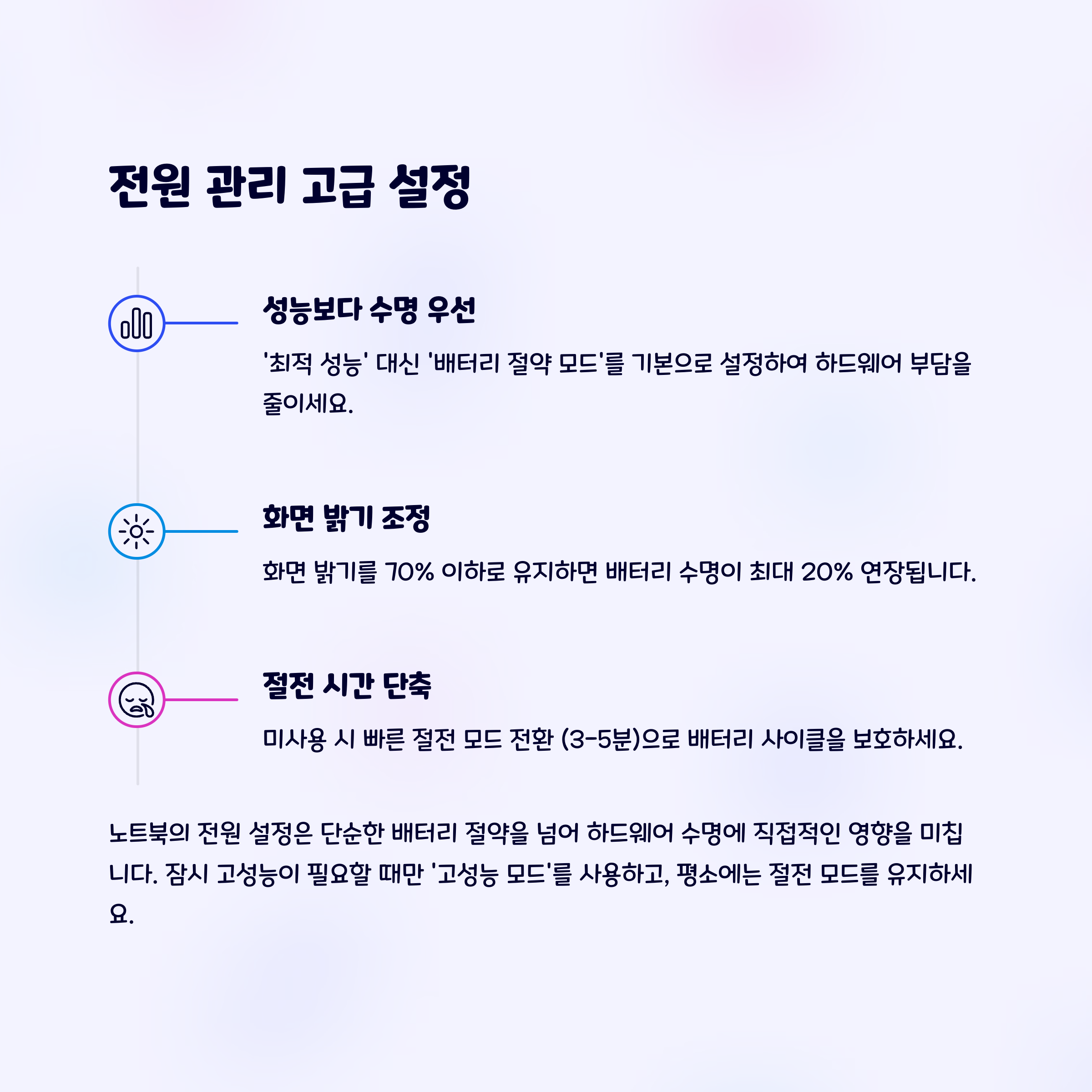 전원 관리 고급 설정

성능보다 수명 우선

'최적 성능' 대신 '배터리 절약 모드'를 기본으로 설정하여 하드웨어 부담을 줄이세요.

화면 밝기 조정

화면 밝기를 70% 이하로 유지하면 배터리 수명이 최대 20% 연장됩니다.

절전 시간 단축

미사용 시 빠른 절전 모드 전환 (3-5분)으로 배터리 사이클을 보호하세요.

노트북의 전원 설정은 단순한 배터리 절약을 넘어 하드웨어 수명에 직접적인 영향을 미칩니다. 잠시 고성능이 필요할 때만 '고성능 모드'를 사용하고, 평소에는 절전 모드를 유지하세요.